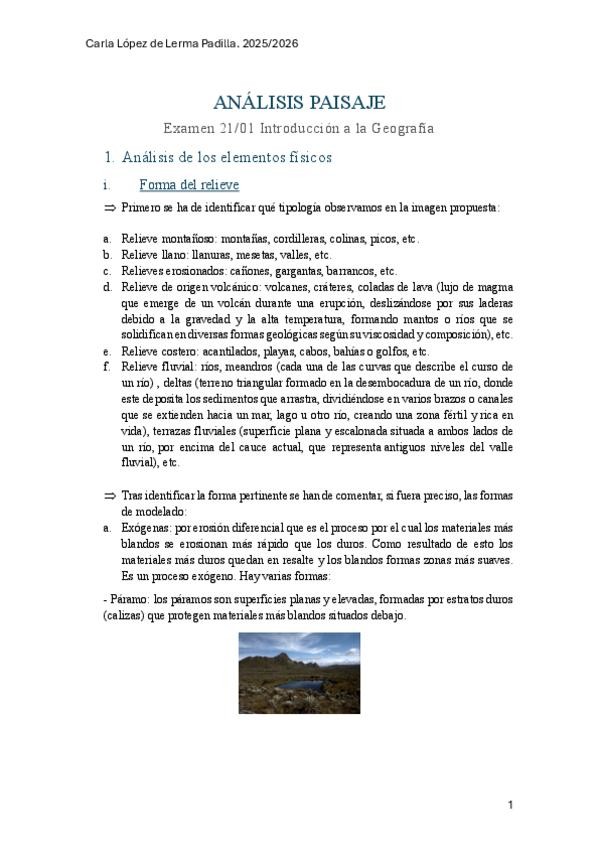 Carla López de Lerma Padilla. 2025/2026

ANÁLISIS PAISAJE

Examen 21/01 Introducción a la Geografía

1. Análisis de los elementos físicos

i. Forma del relieve

⇒ Primero se ha de identificar qué tipología observamos en la imagen propuesta:

a. Relieve montañoso: montañas, cordilleras, colinas, picos, etc.
b. Relieve llano: llanuras, mesetas, valles, etc.
c. Relieves erosionados: cañones, gargantas, barrancos, etc.
d. Relieve de origen volcánico: volcanes, cráteres, coladas de lava (lujo de magma que emerge de un volcán durante una erupción, deslizándose por sus laderas debido a la gravedad y la alta temperatura, formando mantos o ríos que se solidifican en diversas formas geológicas según su viscosidad y composición), etc.
e. Relieve costero: acantilados, playas, cabos, bahías o golfos, etc.
f. Relieve fluvial: ríos, meandros (cada una de las curvas que describe el curso de un río) , deltas (terreno triangular formado en la desembocadura de un río, donde este deposita los sedimentos que arrastra, dividiéndose en varios brazos o canales que se extienden hacia un mar, lago u otro río, creando una zona fértil y rica en vida), terrazas fluviales (superficie plana y escalonada situada a ambos lados de un río, por encima del cauce actual, que representa antiguos niveles del valle fluvial), etc.

⇒ Tras identificar la forma pertinente se han de comentar, si fuera preciso, las formas de modelado:
a. Exógenas: por erosión diferencial que es el proceso por el cual los materiales más blandos se erosionan más rápido que los duros. Como resultado de esto los materiales más duros quedan en resalte y los blandos formas zonas más suaves. Es un proceso exógeno. Hay varias formas:

- Páramo: los páramos son superficies planas y elevadas, formadas por estratos duros (calizas) que protegen materiales más blandos situados debajo.

1